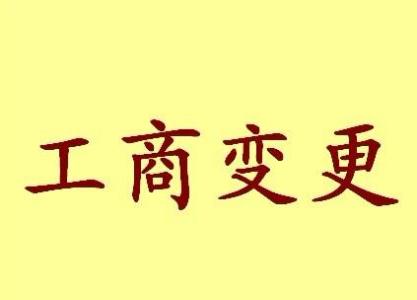 工商变更